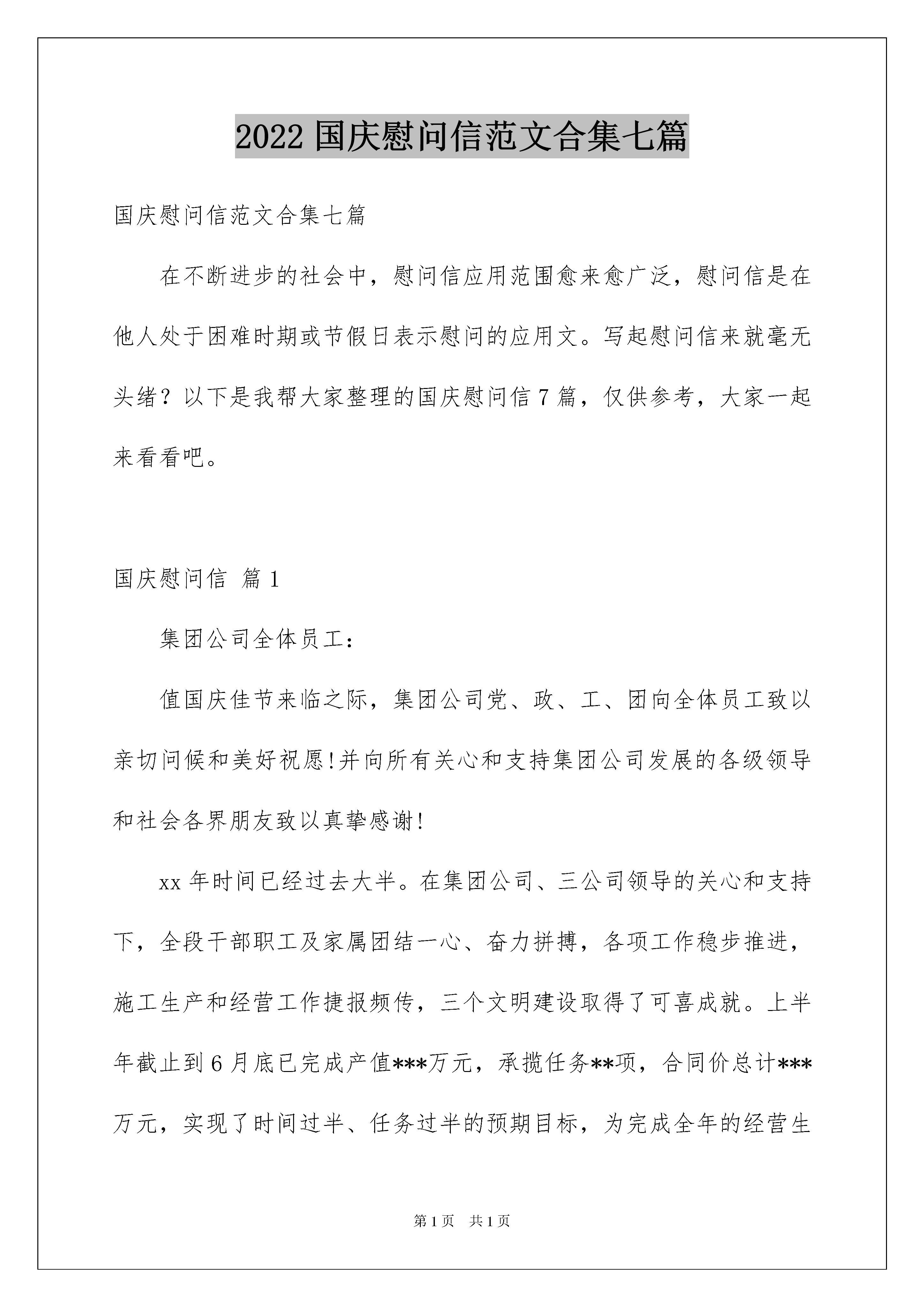 2022 国庆慰问信范文合集七篇

国庆慰问信范文合集七篇

在不断进步的社会中，慰问信应用范围愈来愈广泛，慰问信是在他人处于困难时期或节假日表示慰问的应用文。写起慰问信来就毫无头绪？以下是我帮大家整理的国庆慰问信 7 篇，仅供参考，大家一起来看看吧。

国庆慰问信 篇 1

集团公司全体员工：

值国庆佳节来临之际，集团公司党、政、工、团向全体员工致以亲切问候和美好祝愿!并向所有关心和支持集团公司发展的各级领导和社会各界朋友致以真挚感谢!

xx 年时间已经过去大半。在集团公司、三公司领导的关心和支持下，全段干部职工及家属团结一心、奋力拼搏，各项工作稳步推进，施工生产和经营工作捷报频传，三个文明建设取得了可喜成就。上半年截止到 6 月底已完成产值***万元，承揽任务**项，合同价总计***万元，实现了时间过半、任务过半的预期目标，为完成全年的经营生

第 1 页 共 1 页